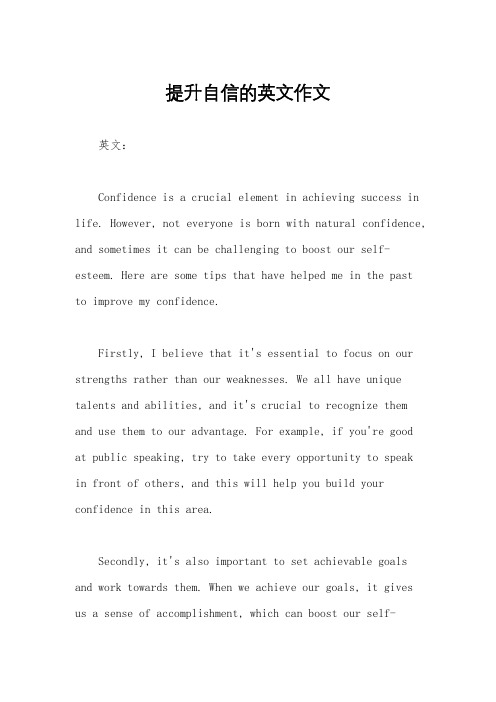 提升自信的英文作文

英文：

Confidence is a crucial element in achieving success in life. However, not everyone is born with natural confidence, and sometimes it can be challenging to boost our self-esteem. Here are some tips that have helped me in the past to improve my confidence.

Firstly, I believe that it's essential to focus on our strengths rather than our weaknesses. We all have unique talents and abilities, and it's crucial to recognize them and use them to our advantage. For example, if you're good at public speaking, try to take every opportunity to speak in front of others, and this will help you build your confidence in this area.

Secondly, it's also important to set achievable goals and work towards them. When we achieve our goals, it gives us a sense of accomplishment, which can boost our self-